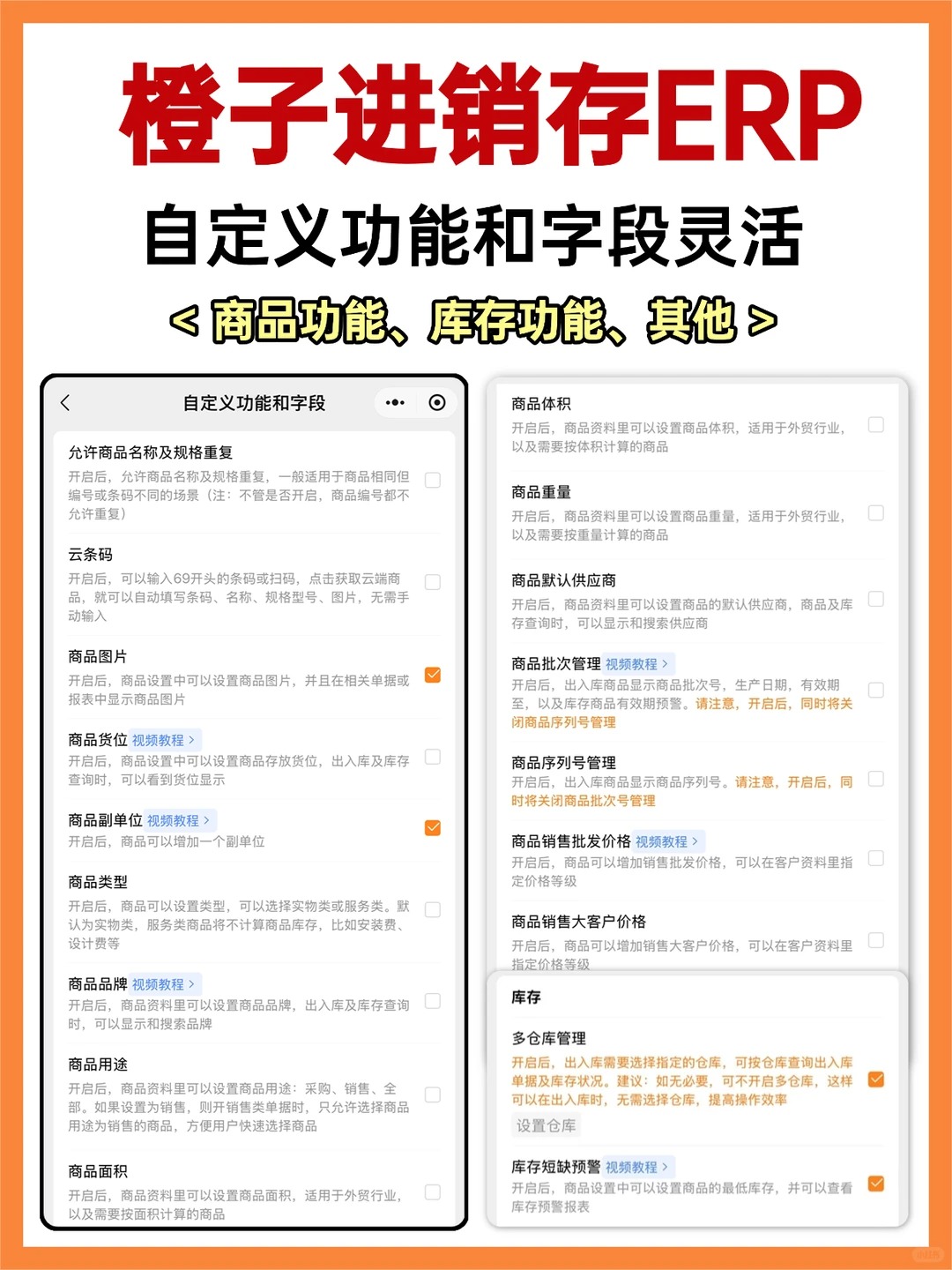 橙子进销存ERP

自定义功能和字段灵活

< 商品功能、库存功能、其他 >

自定义功能和字段

允许商品名称及规格重复
开启后，允许商品名称及规格重复，一般适用于商品相同但编号或条码不同的场景（注：不管是否开启，商品编号都不允许重复）

云条码
开启后，可以输入69开头的条码或扫码，点击获取云端商品，就可以自动填写条码、名称、规格型号、图片，无需手动输入

商品图片
开启后，商品设置中可以设置商品图片，并且在相关单据或报表中显示商品图片

商品货位 视频教程 >
开启后，商品设置中可以设置商品存放货位，出入库及库存查询时，可以看到货位显示

商品副单位 视频教程 >
开启后，商品可以增加一个副单位

商品类型
开启后，商品可以设置类型，可以选择实物类或服务类。默认为实物类，服务类商品将不计算商品库存，比如安装费、设计费等

商品品牌 视频教程 >
开启后，商品资料里可以设置商品品牌，出入库及库存查询时，可以显示和搜索品牌

商品用途
开启后，商品资料里可以设置商品用途：采购、销售、全部。如果设置为销售，则开销售类单据时，只允许选择商品用途为销售的商品，方便用户快速选择商品

商品面积
开启后，商品资料里可以设置商品面积，适用于外贸行业，以及需要按面积计算的商品

商品体积
开启后，商品资料里可以设置商品体积，适用于外贸行业，以及需要按体积计算的商品

商品重量
开启后，商品资料里可以设置商品重量，适用于外贸行业，以及需要按重量计算的商品

商品默认供应商
开启后，商品资料里可以设置商品的默认供应商，商品及库存查询时，可以显示和搜索供应商

商品批次管理 视频教程 >
开启后，出入库商品显示商品批次号，生产日期，有效期至，以及库存商品有效期预警。请注意，开启后，同时将关闭商品序列号管理

商品序列号管理
开启后，出入库商品显示商品序列号。请注意，开启后，同时将关闭商品批次号管理

商品销售批发价格 视频教程 >
开启后，商品可以增加销售批发价格，可以在客户资料里指定价格等级

商品销售大客户价格
开启后，商品可以增加销售大客户价格，可以在客户资料里指定价格等级

库存

多仓库管理
开启后，出入库需要选择指定的仓库，可按仓库查询出入库单据及库存状况。建议：如无必要，可不开启多仓库，这样可以在出入库时，无需选择仓库，提高操作效率
设置仓库

库存短缺预警 视频教程 >
开启后，商品设置中可以设置商品的最低库存，并可以查看库存预警报表